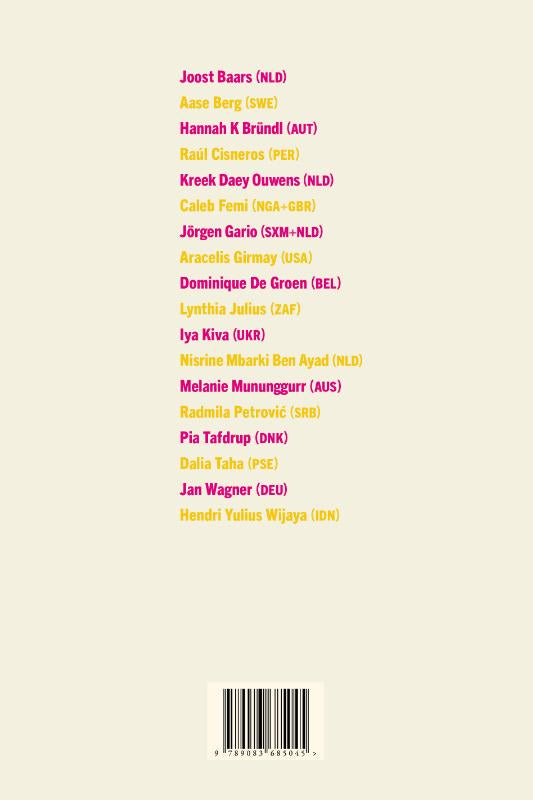 Joost Baars (NLD)
Aase Berg (SWE)
Hannah K Bründl (AUT)
Raúl Cisneros (PER)
Kreek Daey Ouwens (NLD)
Caleb Femi (NGA+GBR)
Jörgen Gario (SXM+NLD)
Aracelis Girmay (USA)
Dominique De Groen (BEL)
Lynthia Julius (ZAF)
Iya Kiva (UKR)
Nisrine Mbarki Ben Ayad (NLD)
Melanie Mununggurr (AUS)
Radmila Petrović (SRB)
Pia Tafdrup (DNK)
Dalia Taha (PSE)
Jan Wagner (DEU)
Hendri Yulius Wijaya (IDN)

9 789083 685045 >